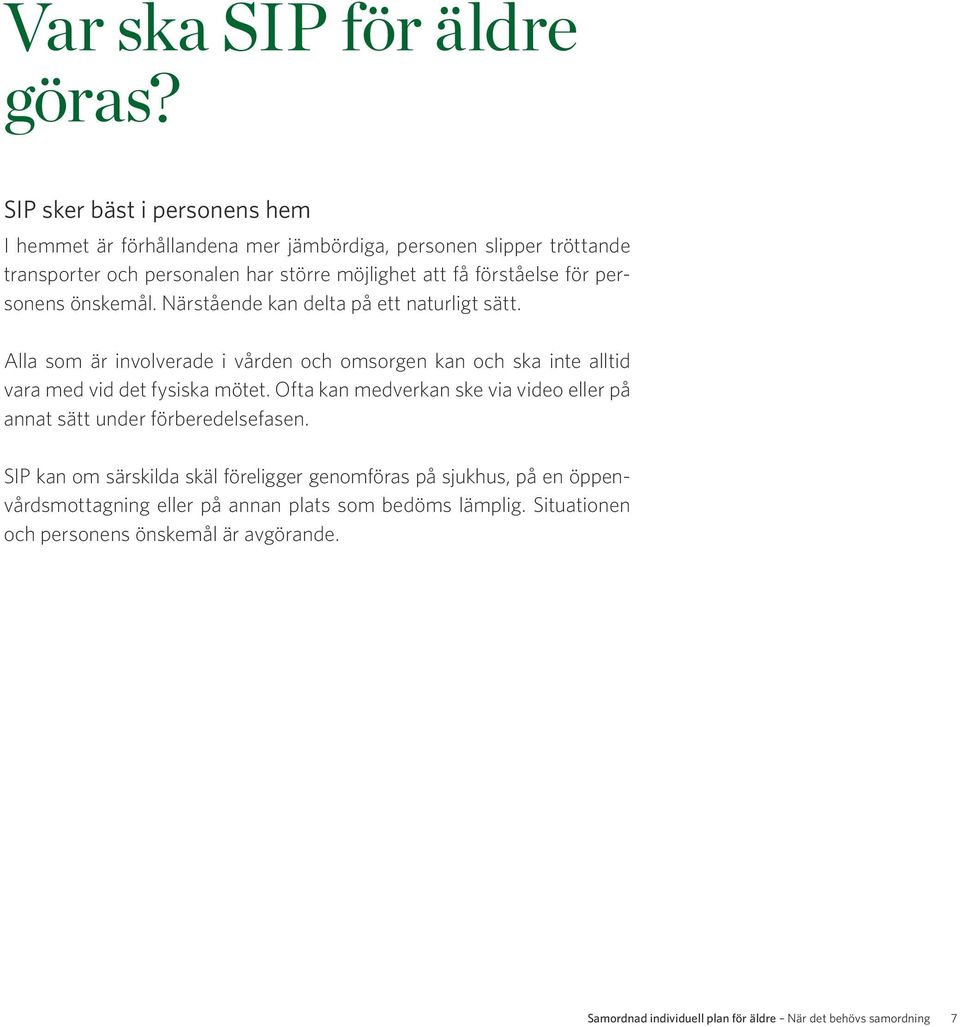 Var ska SIP för äldre göras?

SIP sker bäst i personens hem

I hemmet är förhållandena mer jämbördiga, personen slipper tröttande transporter och personalen har större möjlighet att få förståelse för personens önskemål. Närstående kan delta på ett naturligt sätt.

Alla som är involverade i vården och omsorgen kan och ska inte alltid vara med vid det fysiska mötet. Ofta kan medverkan ske via video eller på annat sätt under förberedelsefasen.

SIP kan om särskilda skäl föreligger genomföras på sjukhus, på en öppenvårdsmottagning eller på annan plats som bedöms lämplig. Situationen och personens önskemål är avgörande.

Samordnad individuell plan för äldre – När det behövs samordning 7